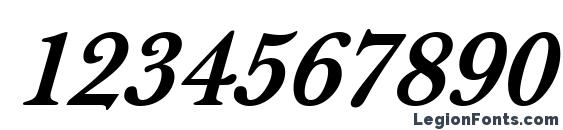 1234567890
LegionFonts.com